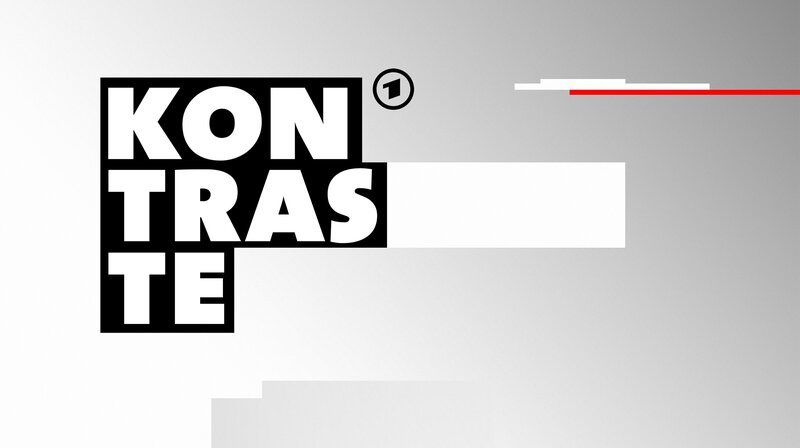 KON
TRAS
TE

1